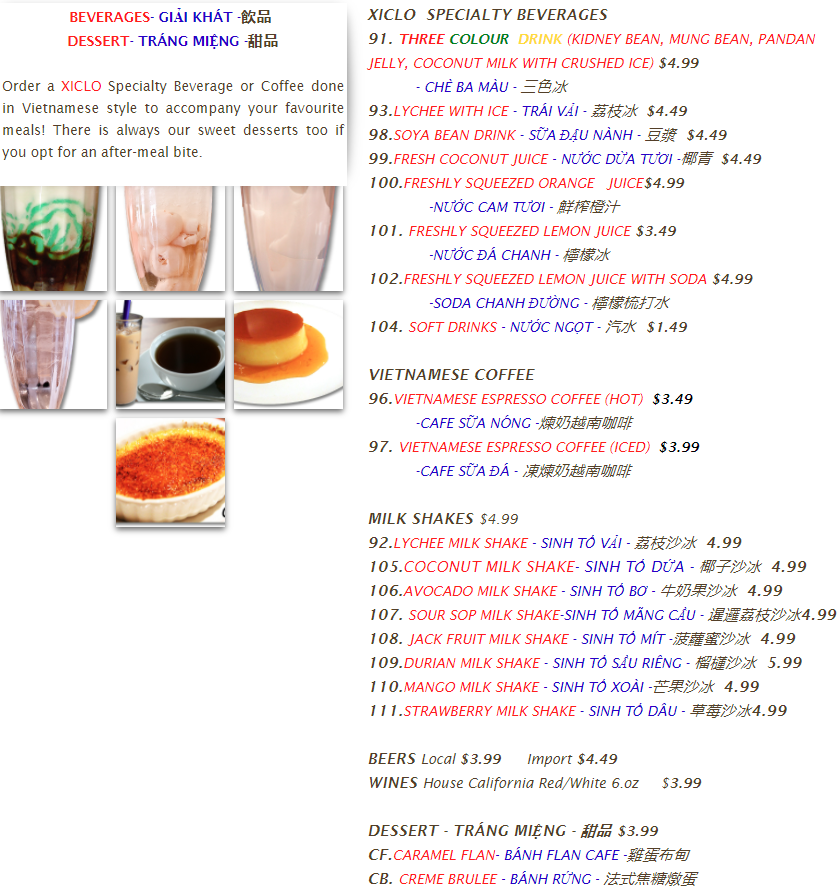 BEVERAGES- GIẢI KHÁT -飲品
DESSERT- TRÁNG MIỆNG -甜品

Order a XICLO Specialty Beverage or Coffee done in Vietnamese style to accompany your favourite meals! There is always our sweet desserts too if you opt for an after-meal bite.

XICLO SPECIALTY BEVERAGES
91. THREE COLOUR DRINK (KIDNEY BEAN, MUNG BEAN, PANDAN JELLY, COCONUT MILK WITH CRUSHED ICE) $4.99
- CHÈ BA MÀU - 三色冰
93.LYCHEE WITH ICE - TRÁI VẢI - 荔枝冰 $4.49
98.SOYA BEAN DRINK - SỮA ĐẬU NÀNH - 豆漿 $4.49
99.FRESH COCONUT JUICE - NƯỚC DỪA TƯƠI -椰青 $4.49
100.FRESHLY SQUEEZED ORANGE JUICE$4.99
-NƯỚC CAM TƯƠI - 鮮榨橙汁
101. FRESHLY SQUEEZED LEMON JUICE $3.49
-NƯỚC ĐÁ CHANH - 檸檬冰
102.FRESHLY SQUEEZED LEMON JUICE WITH SODA $4.99
-SODA CHANH ĐƯỜNG - 檸檬梳打水
104. SOFT DRINKS - NƯỚC NGỌT - 汽水 $1.49

VIETNAMESE COFFEE
96.VIETNAMESE ESPRESSO COFFEE (HOT) $3.49
-CAFE SỮA NÓNG -煉奶越南咖啡
97. VIETNAMESE ESPRESSO COFFEE (ICED) $3.99
-CAFE SỮA ĐÁ - 凍煉奶越南咖啡

MILK SHAKES $4.99
92.LYCHEE MILK SHAKE - SINH TỐ VẢI - 荔枝沙冰 4.99
105.COCONUT MILK SHAKE- SINH TỐ DỪA - 椰子沙冰 4.99
106.AVOCADO MILK SHAKE - SINH TỐ BƠ - 牛奶果沙冰 4.99
107. SOUR SOP MILK SHAKE-SINH TỐ MÃNG CẦU - 暹邏荔枝沙冰4.99
108. JACK FRUIT MILK SHAKE - SINH TỐ MÍT -菠蘿蜜沙冰 4.99
109.DURIAN MILK SHAKE - SINH TỐ SẦU RIÊNG - 榴槤沙冰 5.99
110.MANGO MILK SHAKE - SINH TỐ XOÀI -芒果沙冰 4.99
111.STRAWBERRY MILK SHAKE - SINH TỐ DÂU - 草莓沙冰4.99

BEERS Local $3.99 Import $4.49
WINES House California Red/White 6.oz $3.99

DESSERT - TRÁNG MIỆNG - 甜品 $3.99
CF.CARAMEL FLAN- BÁNH FLAN CAFE -雞蛋布甸
CB. CREME BRULEE - BÁNH RỪNG - 法式焦糖燉蛋